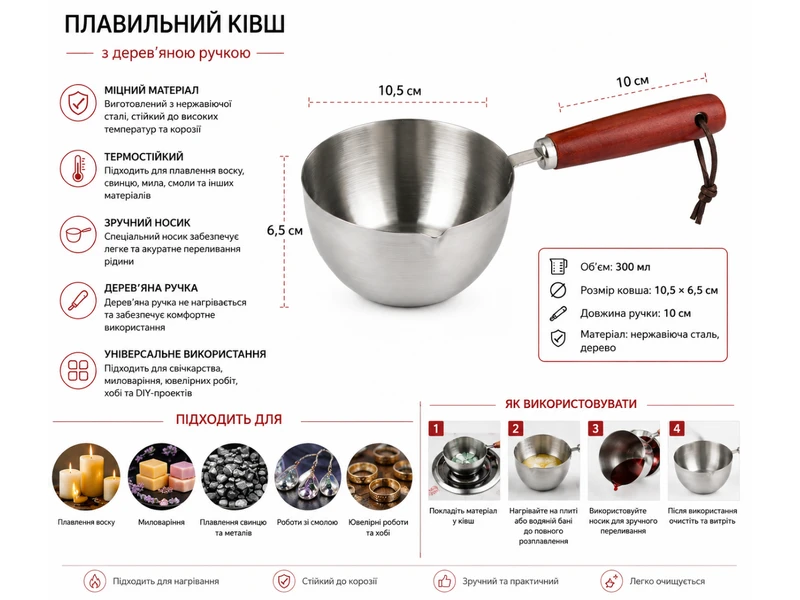 ПЛАВИЛЬНИЙ КІВШ

з дерев'яною ручкою

МІЦНИЙ МАТЕРІАЛ
Виготовлений з нержавіючої сталі, стійкий до високих температур та корозії

ТЕРМОСТІЙКИЙ
Підходить для плавлення воску, свинцю, мила, смоли та інших матеріалів

ЗРУЧНИЙ НОСИК
Спеціальний носик забезпечує легке та акуратне переливання рідини

ДЕРЕВ'ЯНА РУЧКА
Дерев'яна ручка не нагрівається та забезпечує комфортне використання

УНІВЕРСАЛЬНЕ ВИКОРИСТАННЯ
Підходить для свічкарства, миловаріння, ювелірних робіт, хобі та DIY-проектів

10,5 см

10 см

6,5 см

Об'єм: 300 мл
Розмір ковша: 10,5 × 6,5 см
Довжина ручки: 10 см
Матеріал: нержавіюча сталь, дерево

ПІДХОДИТЬ ДЛЯ

Плавлення воску
Миловаріння
Плавлення свинцю та металів
Роботи зі смолою
Ювелірні роботи та хобі

ЯК ВИКОРИСТОВУВАТИ

1 Покладіть матеріал у ківш
2 Нагрівайте на плиті або водяній бані до повного розплавлення
3 Використовуйте носик для зручного переливання
4 Після використання очистіть та витріть

Підходить для нагрівання
Стійкий до корозії
Зручний та практичний
Легко очищується